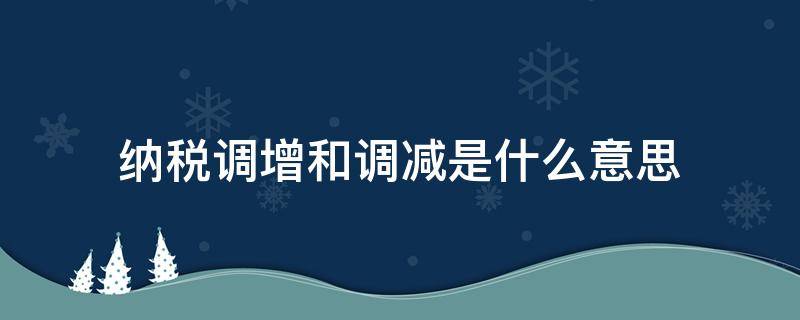 纳税调增和调减是什么意思